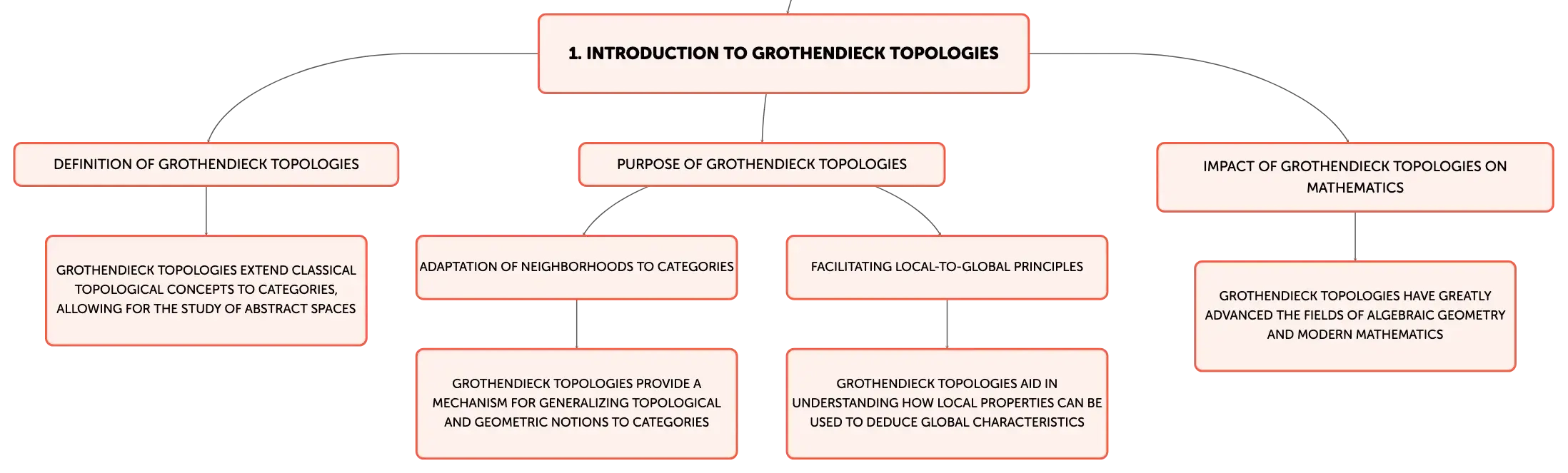 1. INTRODUCTION TO GROTHENDIECK TOPOLOGIES

DEFINITION OF GROTHENDIECK TOPOLOGIES

GROTHENDIECK TOPOLOGIES EXTEND CLASSICAL TOPOLOGICAL CONCEPTS TO CATEGORIES, ALLOWING FOR THE STUDY OF ABSTRACT SPACES

PURPOSE OF GROTHENDIECK TOPOLOGIES

ADAPTATION OF NEIGHBORHOODS TO CATEGORIES

GROTHENDIECK TOPOLOGIES PROVIDE A MECHANISM FOR GENERALIZING TOPOLOGICAL AND GEOMETRIC NOTIONS TO CATEGORIES

FACILITATING LOCAL-TO-GLOBAL PRINCIPLES

GROTHENDIECK TOPOLOGIES AID IN UNDERSTANDING HOW LOCAL PROPERTIES CAN BE USED TO DEDUCE GLOBAL CHARACTERISTICS

IMPACT OF GROTHENDIECK TOPOLOGIES ON MATHEMATICS

GROTHENDIECK TOPOLOGIES HAVE GREATLY ADVANCED THE FIELDS OF ALGEBRAIC GEOMETRY AND MODERN MATHEMATICS